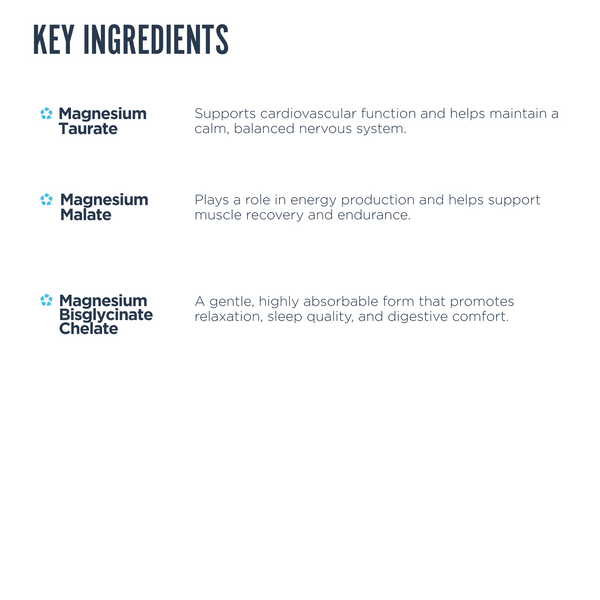 KEY INGREDIENTS

Magnesium Taurate

Supports cardiovascular function and helps maintain a calm, balanced nervous system.

Magnesium Malate

Plays a role in energy production and helps support muscle recovery and endurance.

Magnesium Bisglycinate Chelate

A gentle, highly absorbable form that promotes relaxation, sleep quality, and digestive comfort.